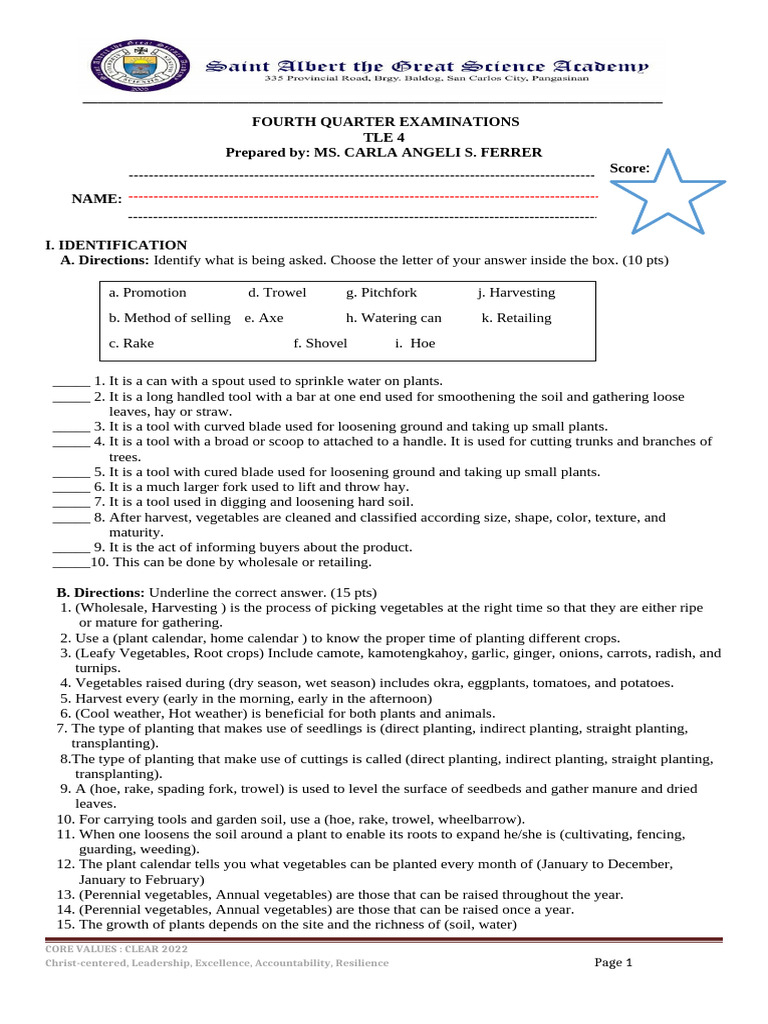 Saint Albert the Great Science Academy
335 Provincial Road, Brgy. Baldog, San Carlos City, Pangasinan

FOURTH QUARTER EXAMINATIONS
TLE 4
Prepared by: MS. CARLA ANGELI S. FERRER

Score:

NAME:

I. IDENTIFICATION
A. Directions: Identify what is being asked. Choose the letter of your answer inside the box. (10 pts)

a. Promotion d. Trowel g. Pitchfork j. Harvesting
b. Method of selling e. Axe h. Watering can k. Retailing
c. Rake f. Shovel i. Hoe

_____ 1. It is a can with a spout used to sprinkle water on plants.
_____ 2. It is a long handled tool with a bar at one end used for smoothening the soil and gathering loose leaves, hay or straw.
_____ 3. It is a tool with curved blade used for loosening ground and taking up small plants.
_____ 4. It is a tool with a broad or scoop to attached to a handle. It is used for cutting trunks and branches of trees.
_____ 5. It is a tool with cured blade used for loosening ground and taking up small plants.
_____ 6. It is a much larger fork used to lift and throw hay.
_____ 7. It is a tool used in digging and loosening hard soil.
_____ 8. After harvest, vegetables are cleaned and classified according size, shape, color, texture, and maturity.
_____ 9. It is the act of informing buyers about the product.
_____10. This can be done by wholesale or retailing.

B. Directions: Underline the correct answer. (15 pts)
1. (Wholesale, Harvesting ) is the process of picking vegetables at the right time so that they are either ripe or mature for gathering.
2. Use a (plant calendar, home calendar ) to know the proper time of planting different crops.
3. (Leafy Vegetables, Root crops) Include camote, kamotengkahoy, garlic, ginger, onions, carrots, radish, and turnips.
4. Vegetables raised during (dry season, wet season) includes okra, eggplants, tomatoes, and potatoes.
5. Harvest every (early in the morning, early in the afternoon)
6. (Cool weather, Hot weather) is beneficial for both plants and animals.
7. The type of planting that makes use of seedlings is (direct planting, indirect planting, straight planting, transplanting).
8.The type of planting that make use of cuttings is called (direct planting, indirect planting, straight planting, transplanting).
9. A (hoe, rake, spading fork, trowel) is used to level the surface of seedbeds and gather manure and dried leaves.
10. For carrying tools and garden soil, use a (hoe, rake, trowel, wheelbarrow).
11. When one loosens the soil around a plant to enable its roots to expand he/she is (cultivating, fencing, guarding, weeding).
12. The plant calendar tells you what vegetables can be planted every month of (January to December, January to February)
13. (Perennial vegetables, Annual vegetables) are those that can be raised throughout the year.
14. (Perennial vegetables, Annual vegetables) are those that can be raised once a year.
15. The growth of plants depends on the site and the richness of (soil, water)

CORE VALUES : CLEAR 2022
Christ-centered, Leadership, Excellence, Accountability, Resilience
Page 1